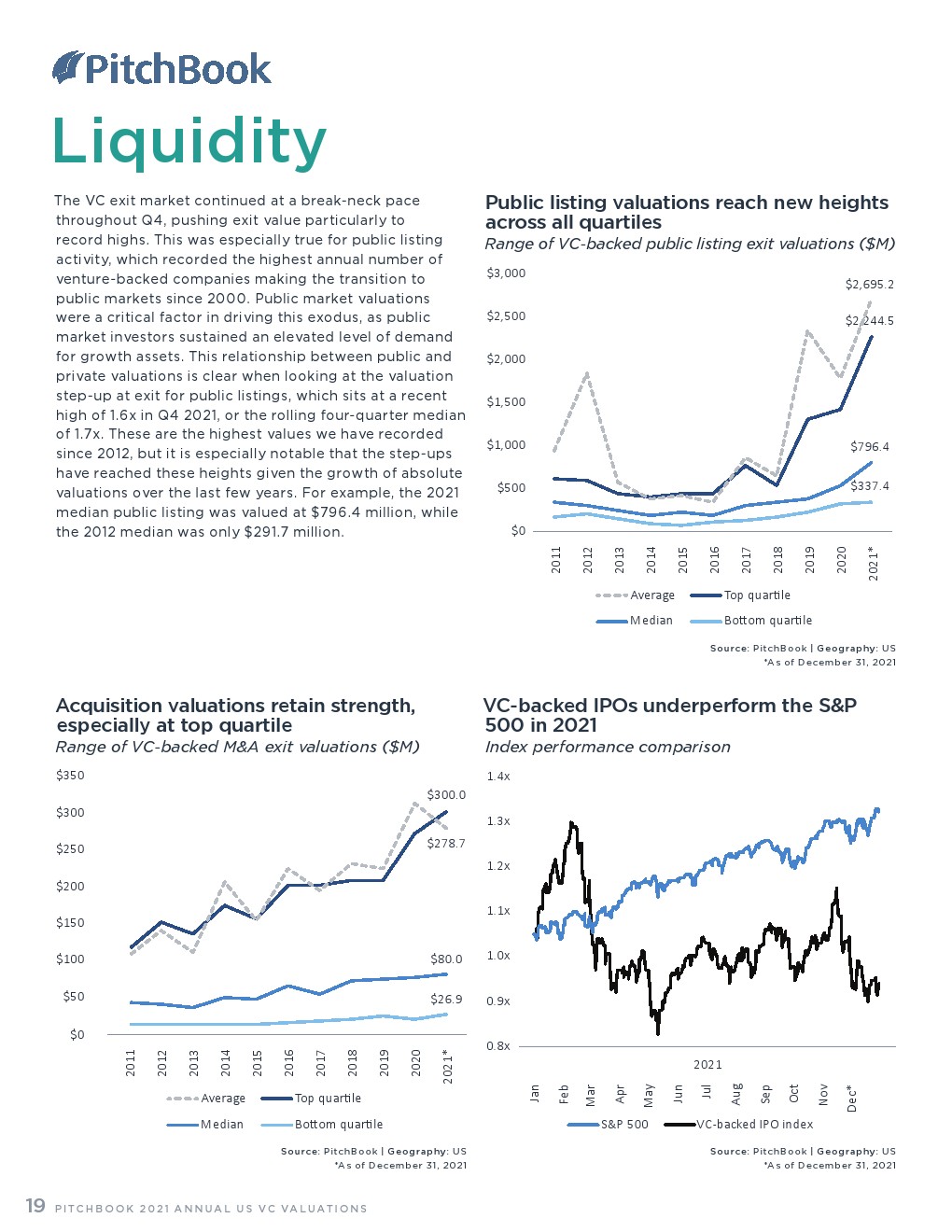 PitchBook

Liquidity

The VC exit market continued at a break-neck pace throughout Q4, pushing exit value particularly to record highs. This was especially true for public listing activity, which recorded the highest annual number of venture-backed companies making the transition to public markets since 2000. Public market valuations were a critical factor in driving this exodus, as public market investors sustained an elevated level of demand for growth assets. This relationship between public and private valuations is clear when looking at the valuation step-up at exit for public listings, which sits at a recent high of 1.6x in Q4 2021, or the rolling four-quarter median of 1.7x. These are the highest values we have recorded since 2012, but it is especially notable that the step-ups have reached these heights given the growth of absolute valuations over the last few years. For example, the 2021 median public listing was valued at $796.4 million, while the 2012 median was only $291.7 million.

Public listing valuations reach new heights across all quartiles
Range of VC-backed public listing exit valuations ($M)

$3,000
$2,500
$2,000
$1,500
$1,000
$500
$0
$2,695.2
$2,244.5
$796.4
$337.4
2011 2012 2013 2014 2015 2016 2017 2018 2019 2020 2021*
Average Top quartile
Median Bottom quartile

Source: PitchBook | Geography: US
*As of December 31, 2021

Acquisition valuations retain strength, especially at top quartile
Range of VC-backed M&A exit valuations ($M)

$350
$300
$250
$200
$150
$100
$50
$0
$300.0
$278.7
$80.0
$26.9
2011 2012 2013 2014 2015 2016 2017 2018 2019 2020 2021*
Average Top quartile
Median Bottom quartile

Source: PitchBook | Geography: US
*As of December 31, 2021

VC-backed IPOs underperform the S&P 500 in 2021
Index performance comparison

1.4x
1.3x
1.2x
1.1x
1.0x
0.9x
0.8x
2021
Jan Feb Mar Apr May Jun Jul Aug Sep Oct Nov Dec*
S&P 500 VC-backed IPO index

Source: PitchBook | Geography: US
*As of December 31, 2021

19 PITCHBOOK 2021 ANNUAL US VC VALUATIONS